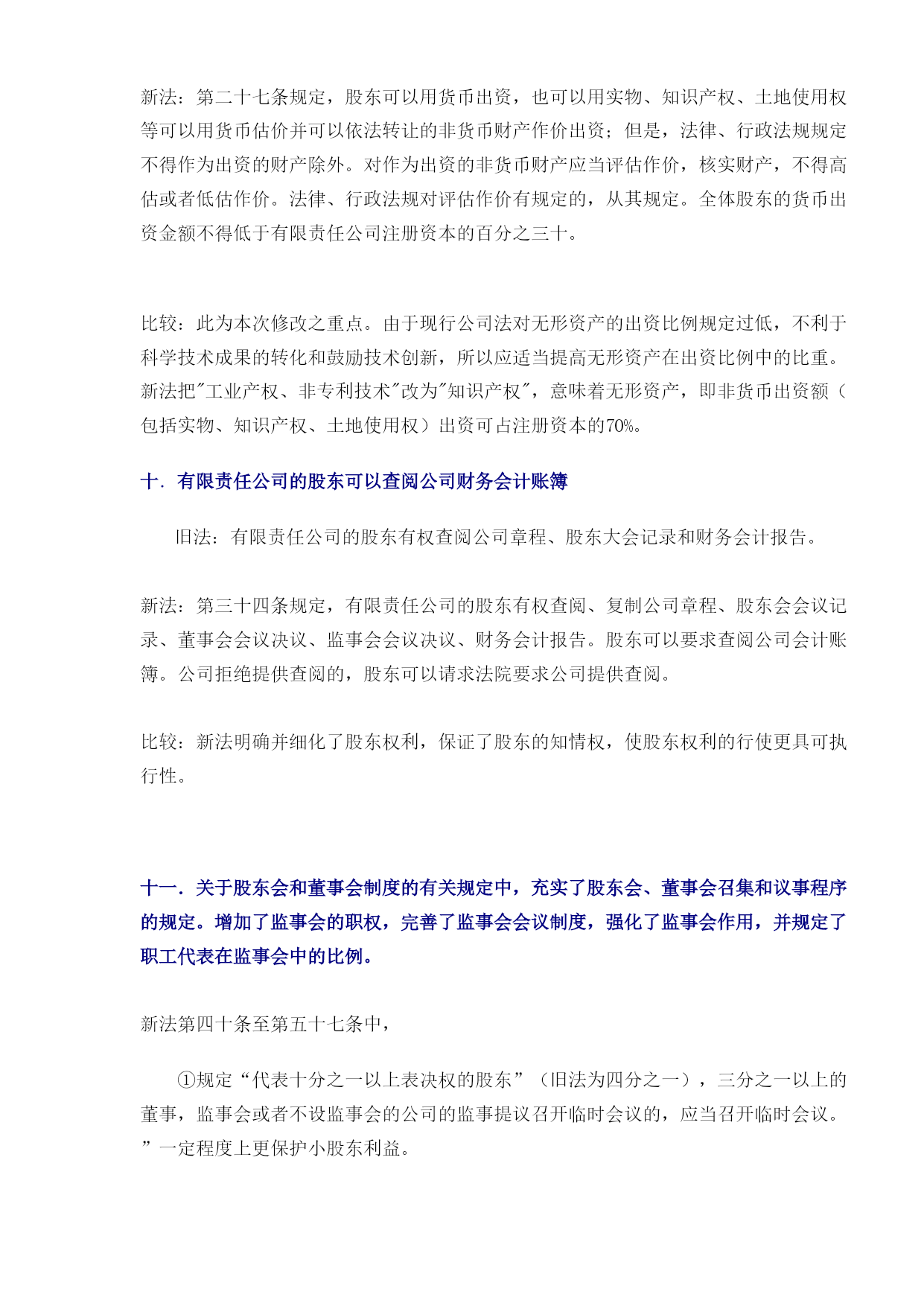 新法：第二十七条规定，股东可以用货币出资，也可以用实物、知识产权、土地使用权等可以用货币估价并可以依法转让的非货币财产作价出资；但是，法律、行政法规规定不得作为出资的财产除外。对作为出资的非货币财产应当评估作价，核实财产，不得高估或者低估作价。法律、行政法规对评估作价有规定的，从其规定。全体股东的货币出资金额不得低于有限责任公司注册资本的百分之三十。

比较：此为本次修改之重点。由于现行公司法对无形资产的出资比例规定过低，不利于科学技术成果的转化和鼓励技术创新，所以应适当提高无形资产在出资比例中的比重。新法把"工业产权、非专利技术"改为"知识产权"，意味着无形资产，即非货币出资额（包括实物、知识产权、土地使用权）出资可占注册资本的70%。

十．有限责任公司的股东可以查阅公司财务会计账簿

旧法：有限责任公司的股东有权查阅公司章程、股东大会记录和财务会计报告。

新法：第三十四条规定，有限责任公司的股东有权查阅、复制公司章程、股东会会议记录、董事会会议决议、监事会会议决议、财务会计报告。股东可以要求查阅公司会计账簿。公司拒绝提供查阅的，股东可以请求法院要求公司提供查阅。

比较：新法明确并细化了股东权利，保证了股东的知情权，使股东权利的行使更具可执行性。

十一．关于股东会和董事会制度的有关规定中，充实了股东会、董事会召集和议事程序的规定。增加了监事会的职权，完善了监事会会议制度，强化了监事会作用，并规定了职工代表在监事会中的比例。

新法第四十条至第五十七条中，

①规定“代表十分之一以上表决权的股东”（旧法为四分之一），三分之一以上的董事，监事会或者不设监事会的公司的监事提议召开临时会议的，应当召开临时会议。”一定程度上更保护小股东利益。